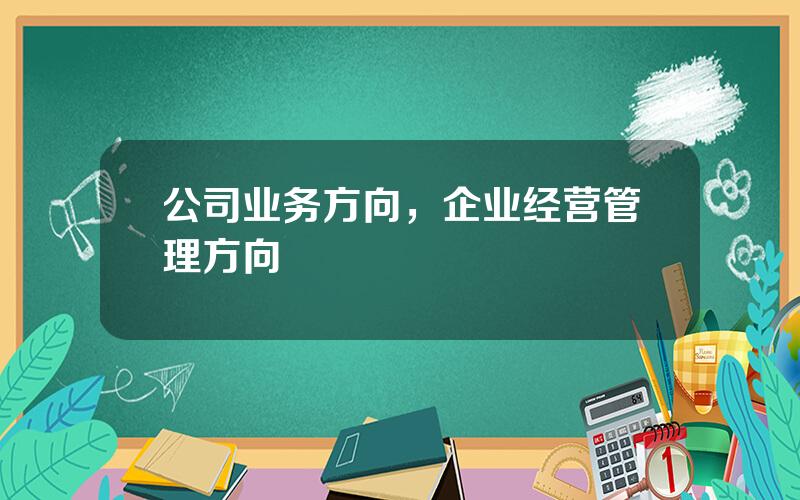 公司业务方向，企业经营管理方向